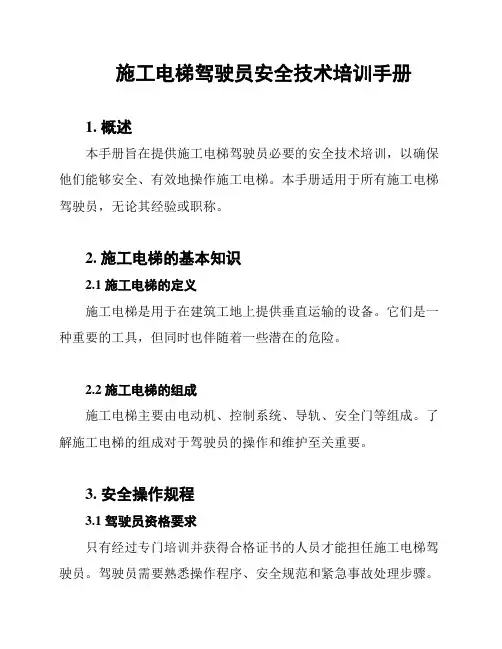 施工电梯驾驶员安全技术培训手册

1. 概述

本手册旨在提供施工电梯驾驶员必要的安全技术培训，以确保他们能够安全、有效地操作施工电梯。本手册适用于所有施工电梯驾驶员，无论其经验或职称。

2. 施工电梯的基本知识

2.1 施工电梯的定义

施工电梯是用于在建筑工地上提供垂直运输的设备。它们是一种重要的工具，但同时也伴随着一些潜在的危险。

2.2 施工电梯的组成

施工电梯主要由电动机、控制系统、导轨、安全门等组成。了解施工电梯的组成对于驾驶员的操作和维护至关重要。

3. 安全操作规程

3.1 驾驶员资格要求

只有经过专门培训并获得合格证书的人员才能担任施工电梯驾驶员。驾驶员需要熟悉操作程序、安全规范和紧急事故处理步骤。